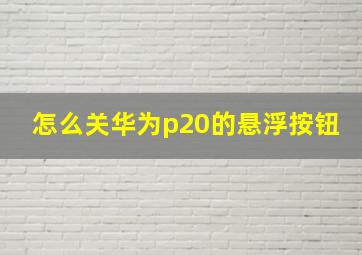 怎么关华为p20的悬浮按钮